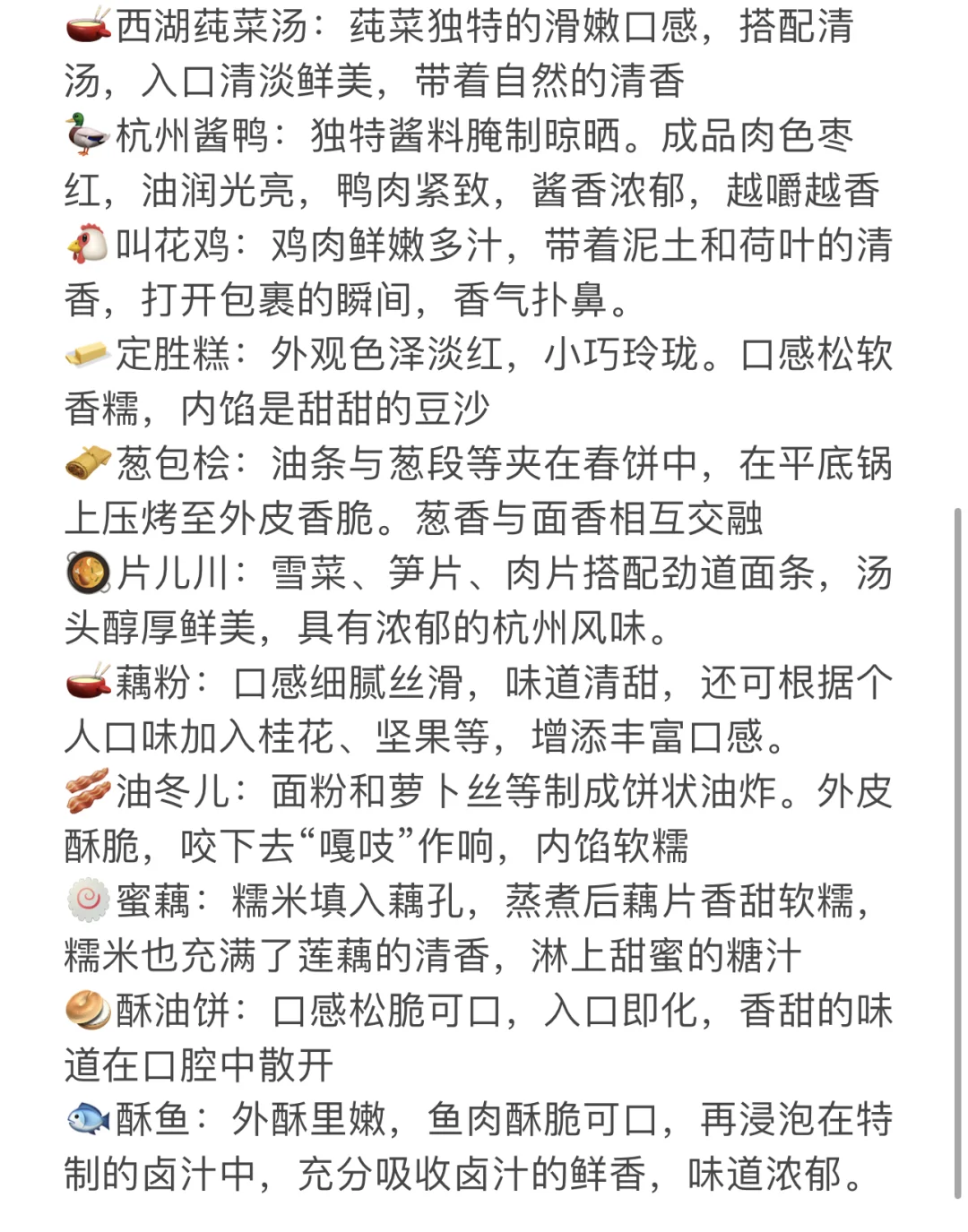 🫕西湖莼菜汤：莼菜独特的滑嫩口感，搭配清汤，入口清淡鲜美，带着自然的清香
🦆杭州酱鸭：独特酱料腌制晾晒。成品肉色枣红，油润光亮，鸭肉紧致，酱香浓郁，越嚼越香
🐔叫花鸡：鸡肉鲜嫩多汁，带着泥土和荷叶的清香，打开包裹的瞬间，香气扑鼻。
🧈定胜糕：外观色泽淡红，小巧玲珑。口感松软香糯，内馅是甜甜的豆沙
🫔葱包桧：油条与葱段等夹在春饼中，在平底锅上压烤至外皮香脆。葱香与面香相互交融
🥘片儿川：雪菜、笋片、肉片搭配劲道面条，汤头醇厚鲜美，具有浓郁的杭州风味。
🫕藕粉：口感细腻丝滑，味道清甜，还可根据个人口味加入桂花、坚果等，增添丰富口感。
🥓油冬儿：面粉和萝卜丝等制成饼状油炸。外皮酥脆，咬下去“嘎吱”作响，内馅软糯
🍥蜜藕：糯米填入藕孔，蒸煮后藕片香甜软糯，糯米也充满了莲藕的清香，淋上甜蜜的糖汁
🥯酥油饼：口感松脆可口，入口即化，香甜的味道在口腔中散开
🐟酥鱼：外酥里嫩，鱼肉酥脆可口，再浸泡在特制的卤汁中，充分吸收卤汁的鲜香，味道浓郁。